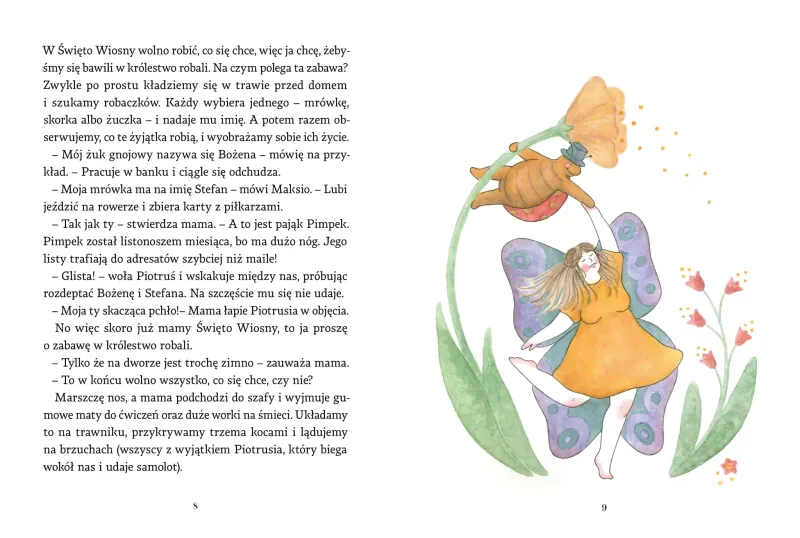 W Święto Wiosny wolno robić, co się chce, więc ja chcę, żebyśmy się bawili w królestwo robali. Na czym polega ta zabawa? Zwykle po prostu kładziemy się w trawie przed domem i szukamy robaczków. Każdy wybiera jednego – mrówkę, skorka albo żuczka – i nadaje mu imię. A potem razem obserwujemy, co te żyjątka robią, i wyobrażamy sobie ich życie.

– Mój żuk gnojowy nazywa się Bożena – mówię na przykład. – Pracuje w banku i ciągle się odchudza.

– Moja mrówka ma na imię Stefan – mówi Maksio. – Lubi jeździć na rowerze i zbiera karty z piłkarzami.

– Tak jak ty – stwierdza mama. – A to jest pająk Pimpek. Pimpek został listonoszem miesiąca, bo ma dużo nóg. Jego listy trafiają do adresatów szybciej niż maile!

– Glista! – woła Piotruś i wskakuje między nas, próbując rozdeptać Bożenę i Stefana. Na szczęście mu się nie udaje.

– Moja ty skacząca pchło!– Mama łapie Piotrusia w objęcia.

No więc skoro już mamy Święto Wiosny, to ja proszę o zabawę w królestwo robali.

– Tylko że na dworze jest trochę zimno – zauważa mama.

– To w końcu wolno wszystko, co się chce, czy nie?

Marszczę nos, a mama podchodzi do szafy i wyjmuje gumowe maty do ćwiczeń oraz duże worki na śmieci. Układamy to na trawniku, przykrywamy trzema kocami i lądujemy na brzuchach (wszyscy z wyjątkiem Piotrusia, który biega wokół nas i udaje samolot).

8

9